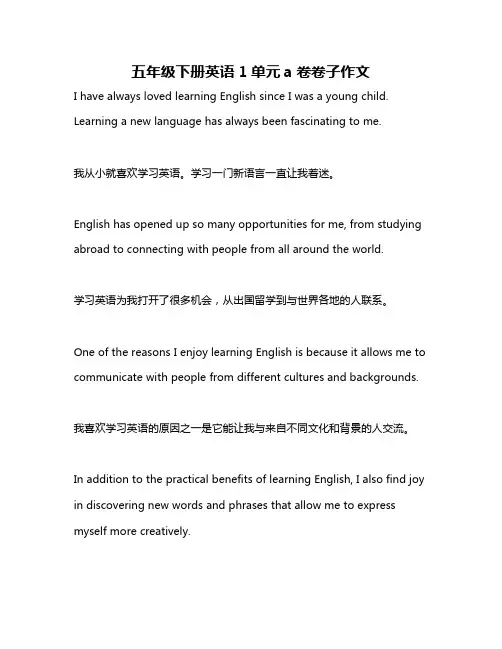 五年级下册英语 1 单元 a 卷卷子作文

I have always loved learning English since I was a young child. Learning a new language has always been fascinating to me.

我从小就喜欢学习英语。学习一门新语言一直让我着迷。

English has opened up so many opportunities for me, from studying abroad to connecting with people from all around the world.

学习英语为我打开了很多机会，从出国留学到与世界各地的人联系。

One of the reasons I enjoy learning English is because it allows me to communicate with people from different cultures and backgrounds.

我喜欢学习英语的原因之一是它能让我与来自不同文化和背景的人交流。

In addition to the practical benefits of learning English, I also find joy in discovering new words and phrases that allow me to express myself more creatively.